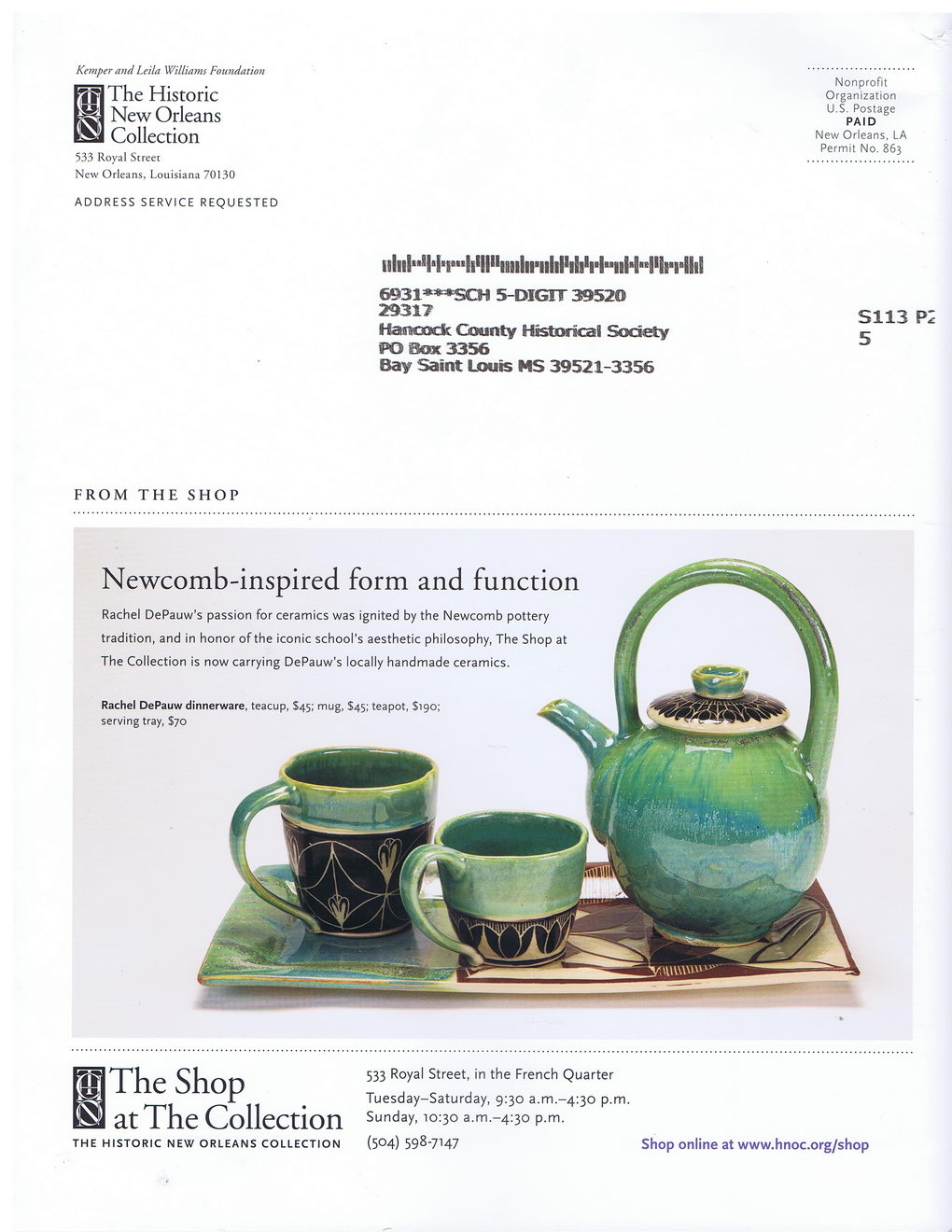 Kemper and Leila Williams Foundation

The Historic New Orleans Collection
533 Royal Street
New Orleans, Louisiana 70130

ADDRESS SERVICE REQUESTED

Nonprofit Organization U.S. Postage PAID New Orleans, LA Permit No. 863

6931***SCH 5-DIGIT 39520
29317
Hancock County Historical Society
PO Box 3356
Bay Saint Louis MS 39521-3356

S113 P2
5

FROM THE SHOP

Newcomb-inspired form and function

Rachel DePauw's passion for ceramics was ignited by the Newcomb pottery tradition, and in honor of the iconic school's aesthetic philosophy, The Shop at The Collection is now carrying DePauw's locally handmade ceramics.

Rachel DePauw dinnerware, teacup, $45; mug, $45; teapot, $190; serving tray, $70

The Shop at The Collection
THE HISTORIC NEW ORLEANS COLLECTION

533 Royal Street, in the French Quarter
Tuesday–Saturday, 9:30 a.m.–4:30 p.m.
Sunday, 10:30 a.m.–4:30 p.m.
(504) 598-7147

Shop online at www.hnoc.org/shop